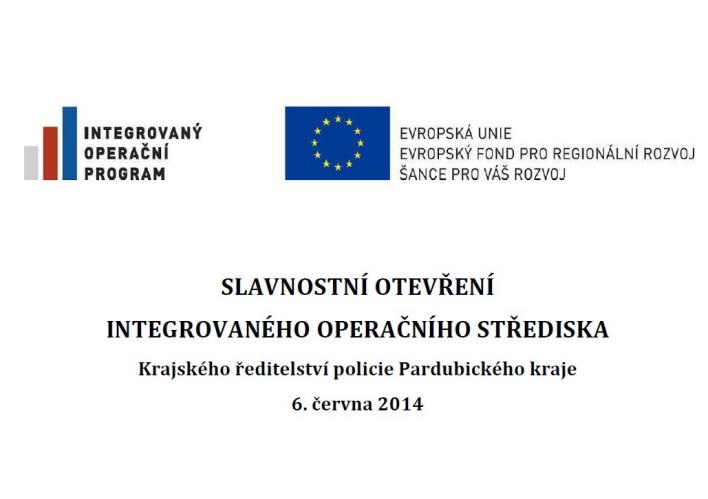 INTEGROVANÝ
OPERAČNÍ
PROGRAM

EVROPSKÁ UNIE
EVROPSKÝ FOND PRO REGIONÁLNÍ ROZVOJ
ŠANCE PRO VÁŠ ROZVOJ

SLAVNOSTNÍ OTEVŘENÍ
INTEGROVANÉHO OPERAČNÍHO STŘEDISKA
Krajského ředitelství policie Pardubického kraje
6. června 2014